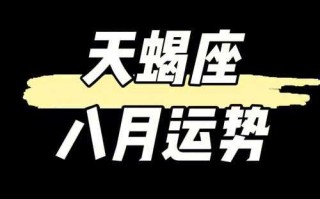 天蝎座
八月运势